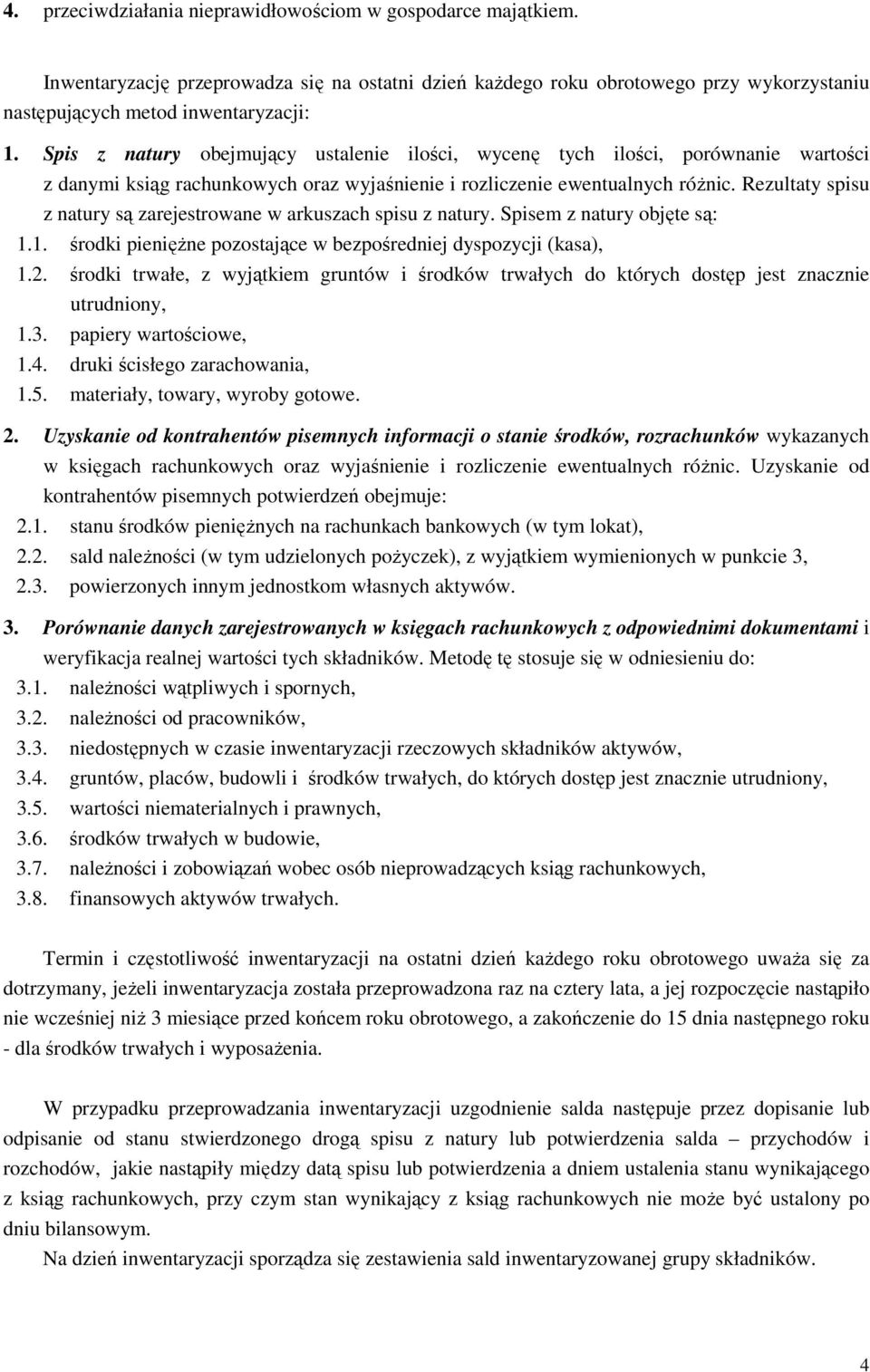 4. przeciwdziałania nieprawidłowościom w gospodarce majątkiem.

Inwentaryzację przeprowadza się na ostatni dzień każdego roku obrotowego przy wykorzystaniu następujących metod inwentaryzacji:

1. Spis z natury obejmujący ustalenie ilości, wycenę tych ilości, porównanie wartości z danymi ksiąg rachunkowych oraz wyjaśnienie i rozliczenie ewentualnych różnic. Rezultaty spisu z natury są zarejestrowane w arkuszach spisu z natury. Spisem z natury objęte są:
1.1. środki pieniężne pozostające w bezpośredniej dyspozycji (kasa),
1.2. środki trwałe, z wyjątkiem gruntów i środków trwałych do których dostęp jest znacznie utrudniony,
1.3. papiery wartościowe,
1.4. druki ścisłego zarachowania,
1.5. materiały, towary, wyroby gotowe.

2. Uzyskanie od kontrahentów pisemnych informacji o stanie środków, rozrachunków wykazanych w księgach rachunkowych oraz wyjaśnienie i rozliczenie ewentualnych różnic. Uzyskanie od kontrahentów pisemnych potwierdzeń obejmuje:
2.1. stanu środków pieniężnych na rachunkach bankowych (w tym lokat),
2.2. sald należności (w tym udzielonych pożyczek), z wyjątkiem wymienionych w punkcie 3,
2.3. powierzonych innym jednostkom własnych aktywów.

3. Porównanie danych zarejestrowanych w księgach rachunkowych z odpowiednimi dokumentami i weryfikacja realnej wartości tych składników. Metodę tę stosuje się w odniesieniu do:
3.1. należności wątpliwych i spornych,
3.2. należności od pracowników,
3.3. niedostępnych w czasie inwentaryzacji rzeczowych składników aktywów,
3.4. gruntów, placów, budowli i środków trwałych, do których dostęp jest znacznie utrudniony,
3.5. wartości niematerialnych i prawnych,
3.6. środków trwałych w budowie,
3.7. należności i zobowiązań wobec osób nieprowadzących ksiąg rachunkowych,
3.8. finansowych aktywów trwałych.

Termin i częstotliwość inwentaryzacji na ostatni dzień każdego roku obrotowego uważa się za dotrzymany, jeżeli inwentaryzacja została przeprowadzona raz na cztery lata, a jej rozpoczęcie nastąpiło nie wcześniej niż 3 miesiące przed końcem roku obrotowego, a zakończenie do 15 dnia następnego roku - dla środków trwałych i wyposażenia.

W przypadku przeprowadzania inwentaryzacji uzgodnienie salda następuje przez dopisanie lub odpisanie od stanu stwierdzonego drogą spisu z natury lub potwierdzenia salda – przychodów i rozchodów, jakie nastąpiły między datą spisu lub potwierdzenia a dniem ustalenia stanu wynikającego z ksiąg rachunkowych, przy czym stan wynikający z ksiąg rachunkowych nie może być ustalony po dniu bilansowym.
Na dzień inwentaryzacji sporządza się zestawienia sald inwentaryzowanej grupy składników.

4